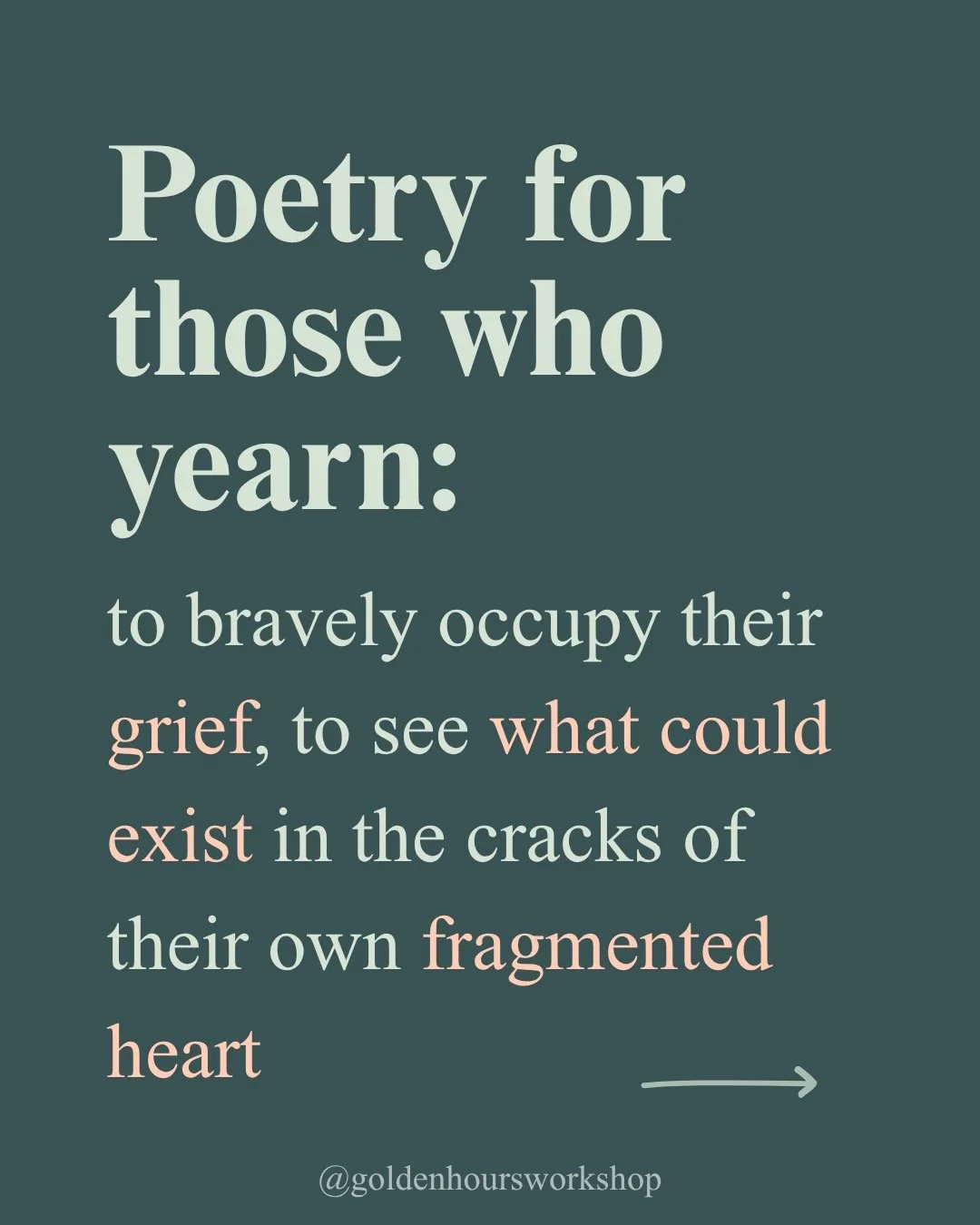 Poetry for those who yearn:

to bravely occupy their grief, to see what could exist in the cracks of their own fragmented heart

@goldenhoursworkshop